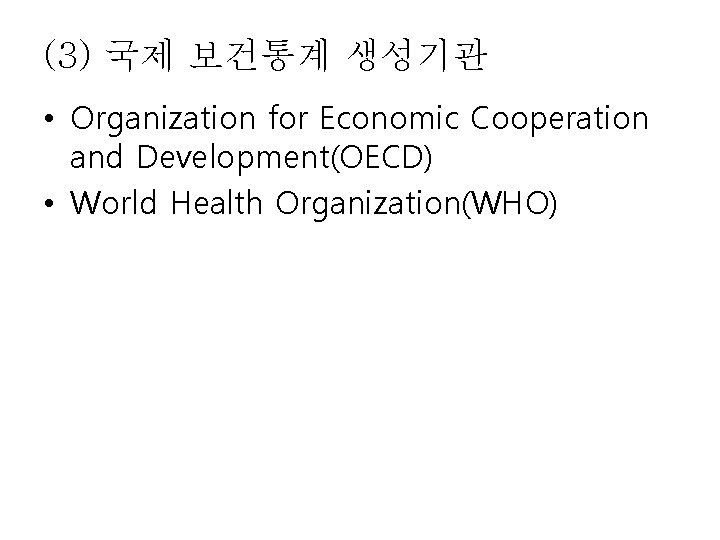 (3) 국제 보건통계 생성기관

• Organization for Economic Cooperation and Development(OECD)
• World Health Organization(WHO)